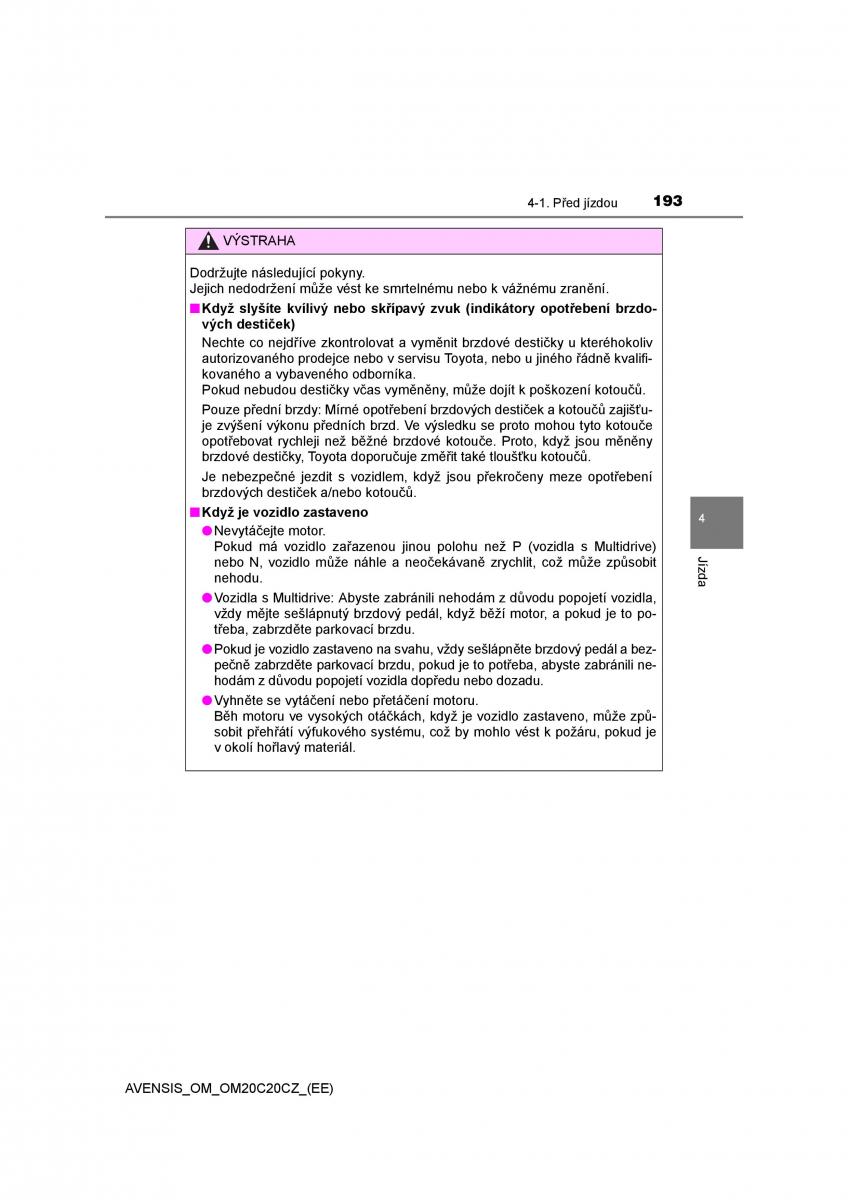 4-1. Před jízdou 193

VÝSTRAHA

Dodržujte následující pokyny.
Jejich nedodržení může vést ke smrtelnému nebo k vážnému zranění.

■ Když slyšíte kvílivý nebo skřípavý zvuk (indikátory opotřebení brzdových destiček)

Nechte co nejdříve zkontrolovat a vyměnit brzdové destičky u kteréhokoliv autorizovaného prodejce nebo v servisu Toyota, nebo u jiného řádně kvalifikovaného a vybaveného odborníka.
Pokud nebudou destičky včas vyměněny, může dojít k poškození kotoučů.

Pouze přední brzdy: Mírné opotřebení brzdových destiček a kotoučů zajišťuje zvýšení výkonu předních brzd. Ve výsledku se proto mohou tyto kotouče opotřebovat rychleji než běžné brzdové kotouče. Proto, když jsou měněny brzdové destičky, Toyota doporučuje změřit také tloušťku kotoučů.

Je nebezpečné jezdit s vozidlem, když jsou překročeny meze opotřebení brzdových destiček a/nebo kotoučů.

■ Když je vozidlo zastaveno

● Nevytáčejte motor.
Pokud má vozidlo zařazenou jinou polohu než P (vozidla s Multidrive) nebo N, vozidlo může náhle a neočekávaně zrychlit, což může způsobit nehodu.

● Vozidla s Multidrive: Abyste zabránili nehodám z důvodu popojetí vozidla, vždy mějte sešlápnutý brzdový pedál, když běží motor, a pokud je to potřeba, zabrzděte parkovací brzdu.

● Pokud je vozidlo zastaveno na svahu, vždy sešlápněte brzdový pedál a bezpečně zabrzděte parkovací brzdu, pokud je to potřeba, abyste zabránili nehodám z důvodu popojetí vozidla dopředu nebo dozadu.

● Vyhněte se vytáčení nebo přetáčení motoru.
Běh motoru ve vysokých otáčkách, když je vozidlo zastaveno, může způsobit přehřátí výfukového systému, což by mohlo vést k požáru, pokud je v okolí hořlavý materiál.

4

Jízda

AVENSIS_OM_OM20C20CZ_(EE)